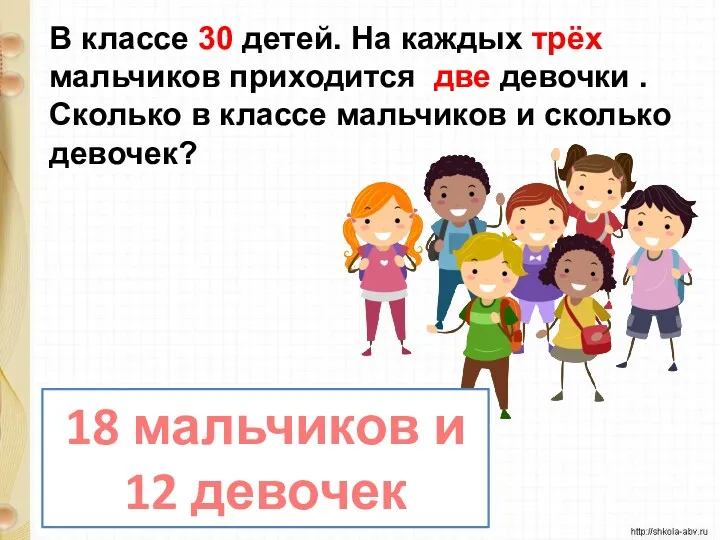 В классе 30 детей. На каждых трёх мальчиков приходится две девочки . Сколько в классе мальчиков и сколько девочек?

18 мальчиков и 12 девочек

http://shkola-abv.ru